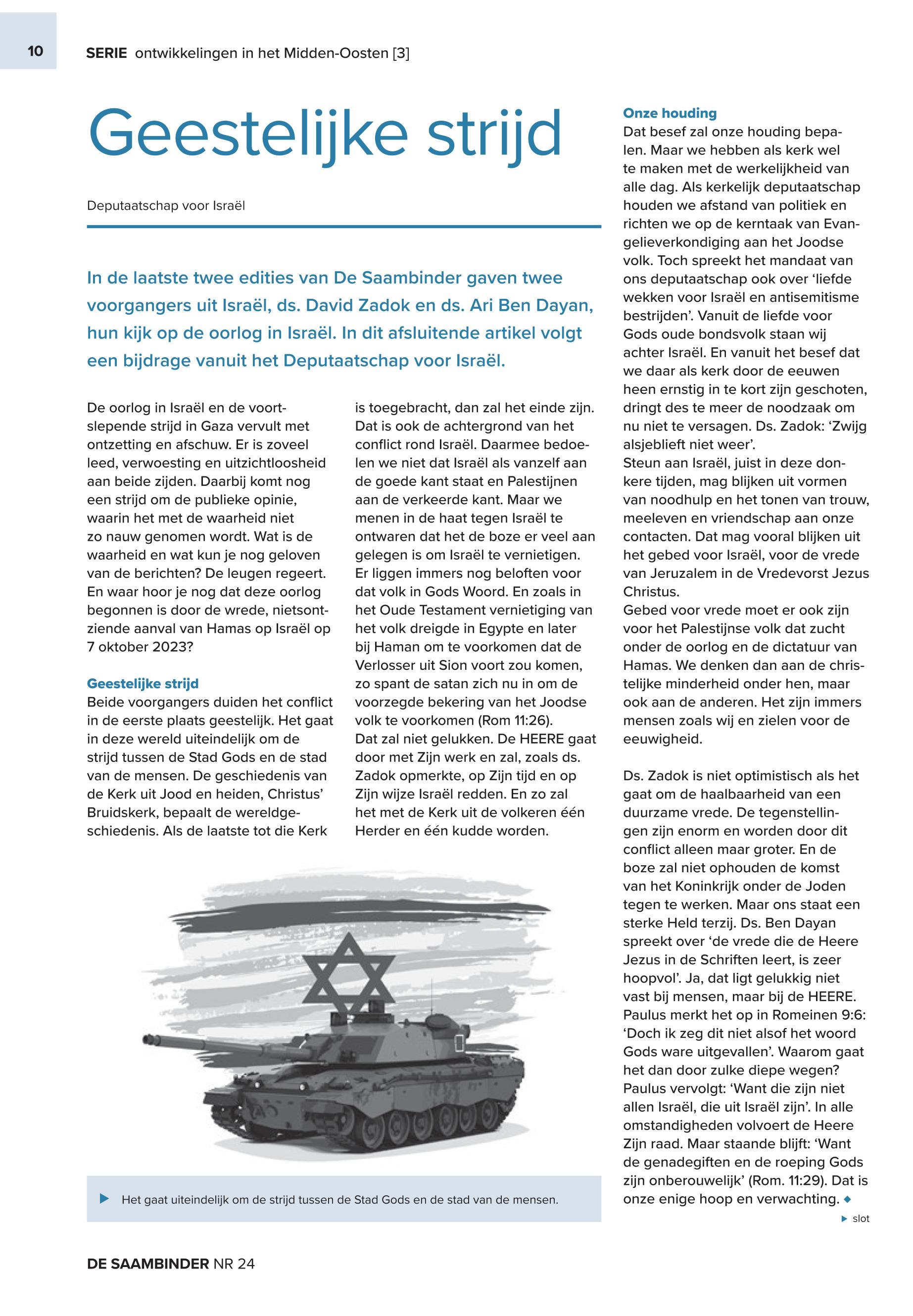 10

SERIE ontwikkelingen in het Midden-Oosten [3]

Geestelijke strijd

Deputaatschap voor Israël

In de laatste twee edities van De Saambinder gaven twee voorgangers uit Israël, ds. David Zadok en ds. Ari Ben Dayan, hun kijk op de oorlog in Israël. In dit afsluitende artikel volgt een bijdrage vanuit het Deputaatschap voor Israël.

De oorlog in Israël en de voortslepende strijd in Gaza vervult met ontzetting en afschuw. Er is zoveel leed, verwoesting en uitzichtloosheid aan beide zijden. Daarbij komt nog een strijd om de publieke opinie, waarin het met de waarheid niet zo nauw genomen wordt. Wat is de waarheid en wat kun je nog geloven van de berichten? De leugen regeert. En waar hoor je nog dat deze oorlog begonnen is door de wrede, nietsontziende aanval van Hamas op Israël op 7 oktober 2023?

Geestelijke strijd
Beide voorgangers duiden het conflict in de eerste plaats geestelijk. Het gaat in deze wereld uiteindelijk om de strijd tussen de Stad Gods en de stad van de mensen. De geschiedenis van de Kerk uit Jood en heiden, Christus' Bruidskerk, bepaalt de wereldgeschiedenis. Als de laatste tot die Kerk is toegebracht, dan zal het einde zijn. Dat is ook de achtergrond van het conflict rond Israël. Daarmee bedoelen we niet dat Israël als vanzelf aan de goede kant staat en Palestijnen aan de verkeerde kant. Maar we menen in de haat tegen Israël te ontwaren dat het de boze er veel aan gelegen is om Israël te vernietigen. Er liggen immers nog beloften voor dat volk in Gods Woord. En zoals in het Oude Testament vernietiging van het volk dreigde in Egypte en later bij Haman om te voorkomen dat de Verlosser uit Sion voort zou komen, zo spant de satan zich nu in om de voorzegde bekering van het Joodse volk te voorkomen (Rom 11:26).
Dat zal niet gelukken. De HEERE gaat door met Zijn werk en zal, zoals ds. Zadok opmerkte, op Zijn tijd en op Zijn wijze Israël redden. En zo zal het met de Kerk uit de volkeren één Herder en één kudde worden.

Het gaat uiteindelijk om de strijd tussen de Stad Gods en de stad van de mensen.

Onze houding
Dat besef zal onze houding bepalen. Maar we hebben als kerk wel te maken met de werkelijkheid van alle dag. Als kerkelijk deputaatschap houden we afstand van politiek en richten we op de kerntaak van Evangelieverkondiging aan het Joodse volk. Toch spreekt het mandaat van ons deputaatschap ook over 'liefde wekken voor Israël en antisemitisme bestrijden'. Vanuit de liefde voor Gods oude bondsvolk staan wij achter Israël. En vanuit het besef dat we daar als kerk door de eeuwen heen ernstig in te kort zijn geschoten, dringt des te meer de noodzaak om nu niet te versagen. Ds. Zadok: 'Zwijg alsjeblieft niet weer'.
Steun aan Israël, juist in deze donkere tijden, mag blijken uit vormen van noodhulp en het tonen van trouw, meeleven en vriendschap aan onze contacten. Dat mag vooral blijken uit het gebed voor Israël, voor de vrede van Jeruzalem in de Vredevorst Jezus Christus.
Gebed voor vrede moet er ook zijn voor het Palestijnse volk dat zucht onder de oorlog en de dictatuur van Hamas. We denken dan aan de christelijke minderheid onder hen, maar ook aan de anderen. Het zijn immers mensen zoals wij en zielen voor de eeuwigheid.

Ds. Zadok is niet optimistisch als het gaat om de haalbaarheid van een duurzame vrede. De tegenstellingen zijn enorm en worden door dit conflict alleen maar groter. En de boze zal niet ophouden de komst van het Koninkrijk onder de Joden tegen te werken. Maar ons staat een sterke Held terzij. Ds. Ben Dayan spreekt over 'de vrede die de Heere Jezus in de Schriften leert, is zeer hoopvol'. Ja, dat ligt gelukkig niet vast bij mensen, maar bij de HEERE. Paulus merkt het op in Romeinen 9:6: 'Doch ik zeg dit niet alsof het woord Gods ware uitgevallen'. Waarom gaat het dan door zulke diepe wegen? Paulus vervolgt: 'Want die zijn niet allen Israël, die uit Israël zijn'. In alle omstandigheden volvoert de Heere Zijn raad. Maar staande blijft: 'Want de genadegiften en de roeping Gods zijn onberouwelijk' (Rom. 11:29). Dat is onze enige hoop en verwachting.

slot

DE SAAMBINDER NR 24